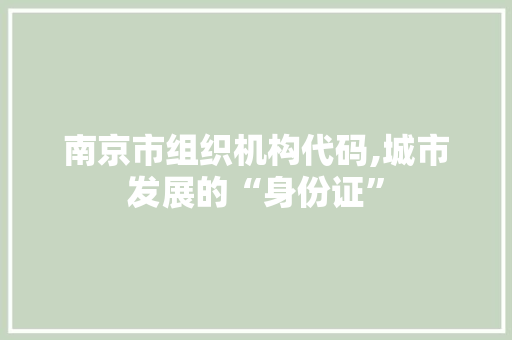 南京市组织机构代码,城市发展的“身份证”